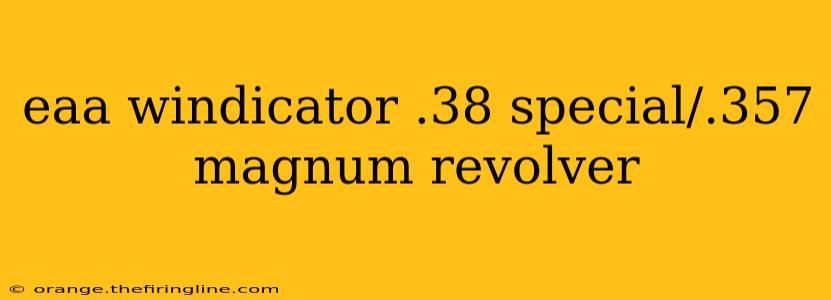 eaa windicator .38 special/.357 magnum revolver

© orange.thefiringline.com